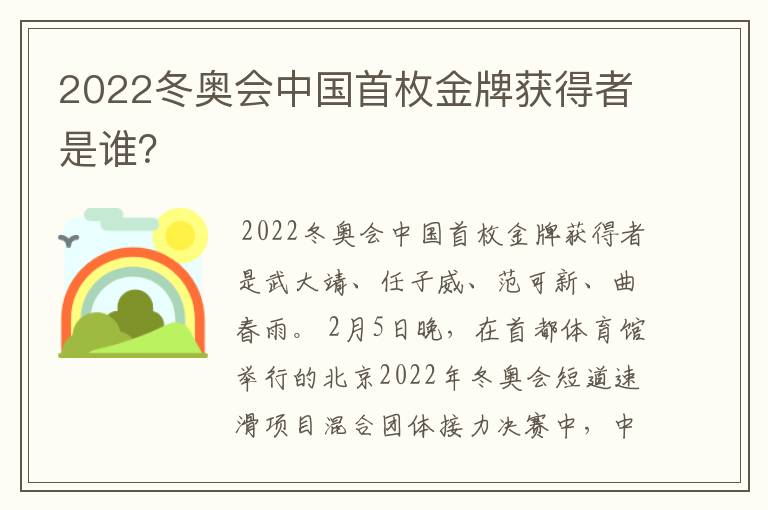 2022冬奥会中国首枚金牌获得者是谁?

2022冬奥会中国首枚金牌获得者是武大靖、任子威、范可新、曲春雨。2月5日晚，在首都体育馆举行的北京2022年冬奥会短道速滑项目混合团体接力决赛中，中